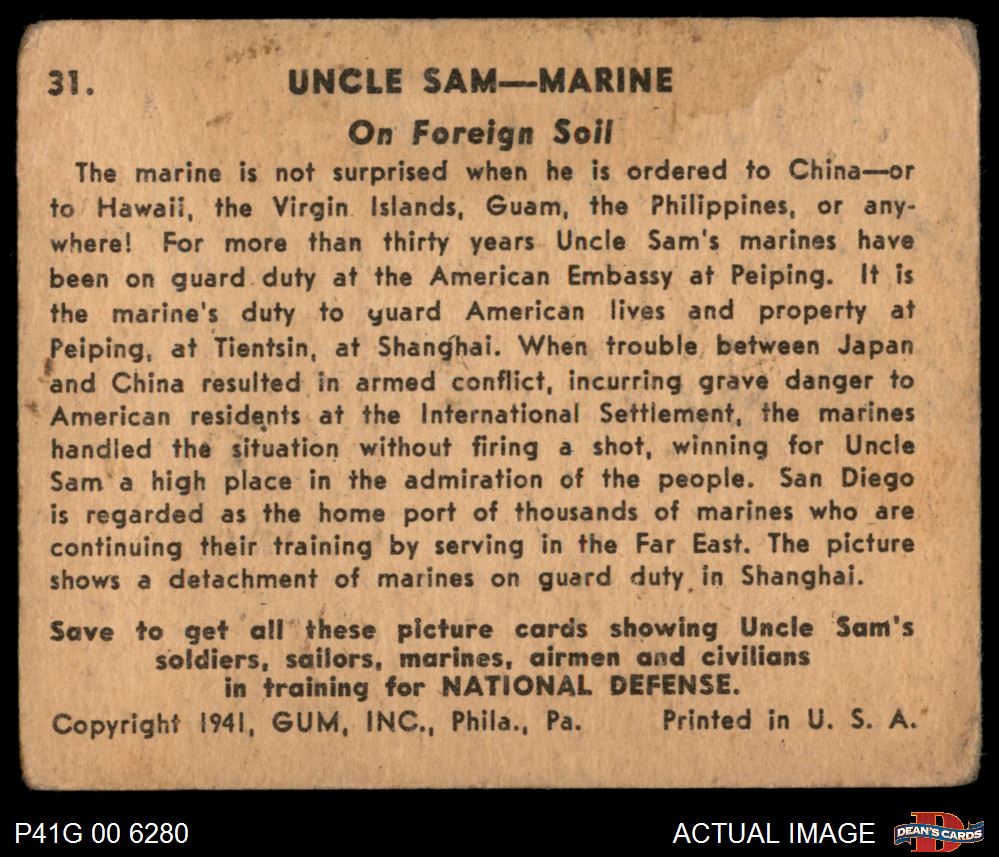 31. UNCLE SAM—MARINE

On Foreign Soil

The marine is not surprised when he is ordered to China—or to Hawaii, the Virgin Islands, Guam, the Philippines, or anywhere! For more than thirty years Uncle Sam's marines have been on guard duty at the American Embassy at Peiping. It is the marine's duty to guard American lives and property at Peiping, at Tientsin, at Shanghai. When trouble between Japan and China resulted in armed conflict, incurring grave danger to American residents at the International Settlement, the marines handled the situation without firing a shot, winning for Uncle Sam a high place in the admiration of the people. San Diego is regarded as the home port of thousands of marines who are continuing their training by serving in the Far East. The picture shows a detachment of marines on guard duty in Shanghai.

Save to get all these picture cards showing Uncle Sam's soldiers, sailors, marines, airmen and civilians in training for NATIONAL DEFENSE.

Copyright 1941, GUM, INC., Phila., Pa. Printed in U. S. A.

P41G 00 6280

ACTUAL IMAGE

DEAN'S CARDS